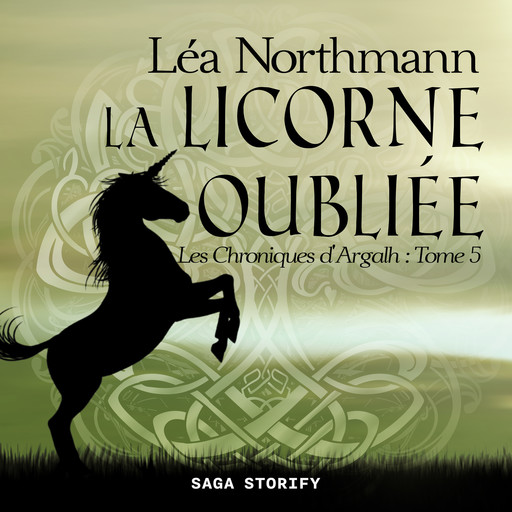 Léa Northmann
LA LICORNE OUBLIÉE
Les Chroniques d'Argalh : Tome 5
SAGA STORIFY